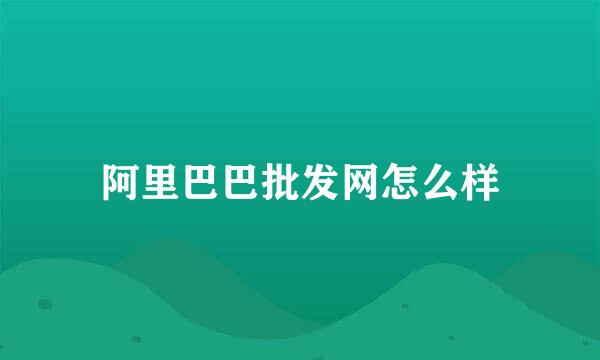 阿里巴巴批发网怎么样